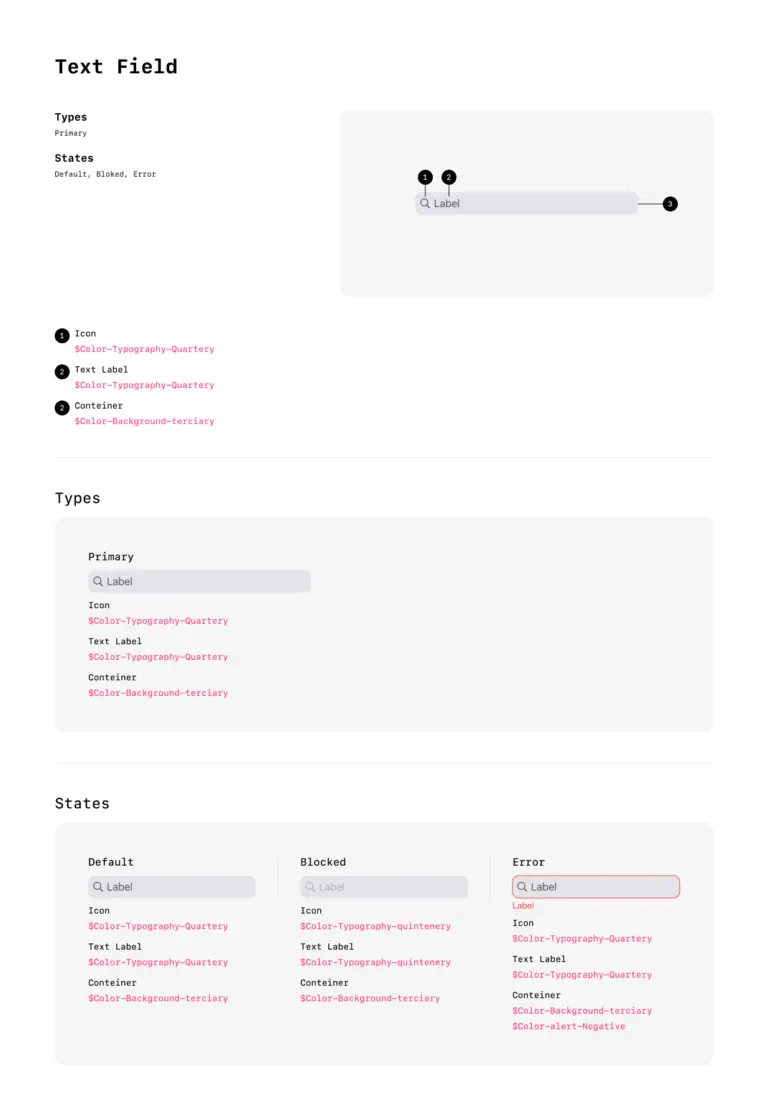 Text Field

Types
Primary

States
Default, Bloked, Error

1 2
Label
3

1 Icon
$Color-Typography-Quartery

2 Text Label
$Color-Typography-Quartery

2 Conteiner
$Color-Background-terciary

Types

Primary
Label
Icon
$Color-Typography-Quartery
Text Label
$Color-Typography-Quartery
Conteiner
$Color-Background-terciary

States

Default
Label
Icon
$Color-Typography-Quartery
Text Label
$Color-Typography-Quartery
Conteiner
$Color-Background-terciary

Blocked
Label
Icon
$Color-Typography-quintenery
Text Label
$Color-Typography-quintenery
Conteiner
$Color-Background-terciary

Error
Label
Label
Icon
$Color-Typography-Quartery
Text Label
$Color-Typography-Quartery
Conteiner
$Color-Background-terciary
$Color-alert-Negative